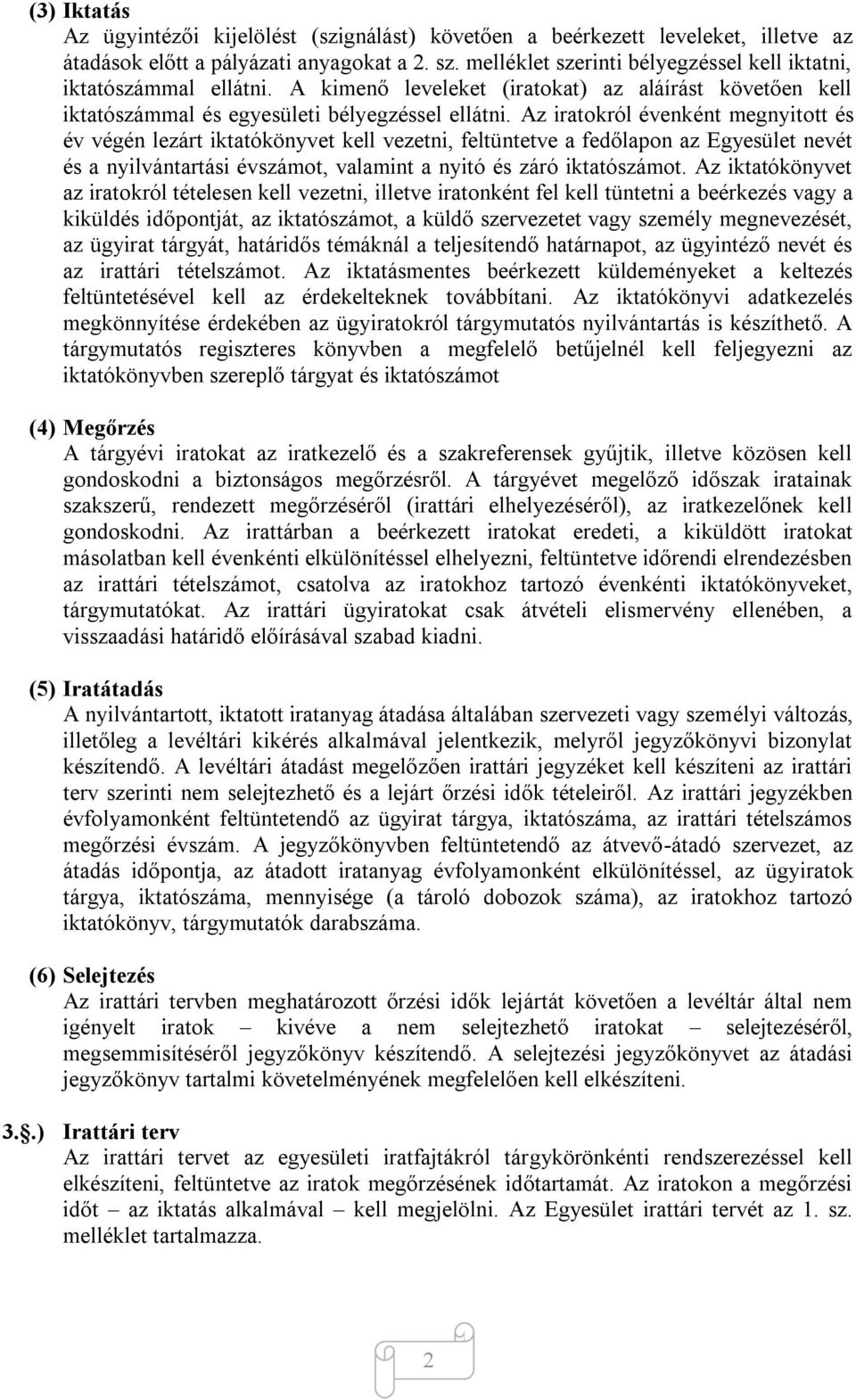 (3) Iktatás
Az ügyintézői kijelölést (szignálást) követően a beérkezett leveleket, illetve az átadások előtt a pályázati anyagokat a 2. sz. melléklet szerinti bélyegzéssel kell iktatni, iktatószámmal ellátni. A kimenő leveleket (iratokat) az aláírást követően kell iktatószámmal és egyesületi bélyegzéssel ellátni. Az iratokról évenként megnyitott és év végén lezárt iktatókönyvet kell vezetni, feltüntetve a fedőlapon az Egyesület nevét és a nyilvántartási évszámot, valamint a nyitó és záró iktatószámot. Az iktatókönyvet az iratokról tételesen kell vezetni, illetve iratonként fel kell tüntetni a beérkezés vagy a kiküldés időpontját, az iktatószámot, a küldő szervezetet vagy személy megnevezését, az ügyirat tárgyát, határidős témáknál a teljesítendő határnapot, az ügyintéző nevét és az irattári tételszámot. Az iktatásmentes beérkezett küldeményeket a keltezés feltüntetésével kell az érdekelteknek továbbítani. Az iktatókönyvi adatkezelés megkönnyítése érdekében az ügyiratokról tárgymutatós nyilvántartás is készíthető. A tárgymutatós regiszteres könyvben a megfelelő betűjelnél kell feljegyezni az iktatókönyvben szereplő tárgyat és iktatószámot

(4) Megőrzés
A tárgyévi iratokat az iratkezelő és a szakreferensek gyűjtik, illetve közösen kell gondoskodni a biztonságos megőrzésről. A tárgyévet megelőző időszak iratainak szakszerű, rendezett megőrzéséről (irattári elhelyezéséről), az iratkezelőnek kell gondoskodni. Az irattárban a beérkezett iratokat eredeti, a kiküldött iratokat másolatban kell évenkénti elkülönítéssel elhelyezni, feltüntetve időrendi elrendezésben az irattári tételszámot, csatolva az iratokhoz tartozó évenkénti iktatókönyveket, tárgymutatókat. Az irattári ügyiratokat csak átvételi elismervény ellenében, a visszaadási határidő előírásával szabad kiadni.

(5) Iratátadás
A nyilvántartott, iktatott iratanyag átadása általában szervezeti vagy személyi változás, illetőleg a levéltári kikérés alkalmával jelentkezik, melyről jegyzőkönyvi bizonylat készítendő. A levéltári átadást megelőzően irattári jegyzéket kell készíteni az irattári terv szerinti nem selejtezhető és a lejárt őrzési idők tételeiről. Az irattári jegyzékben évfolyamonként feltüntetendő az ügyirat tárgya, iktatószáma, az irattári tételszámos megőrzési évszám. A jegyzőkönyvben feltüntetendő az átvevő-átadó szervezet, az átadás időpontja, az átadott iratanyag évfolyamonként elkülönítéssel, az ügyiratok tárgya, iktatószáma, mennyisége (a tároló dobozok száma), az iratokhoz tartozó iktatókönyv, tárgymutatók darabszáma.

(6) Selejtezés
Az irattári tervben meghatározott őrzési idők lejártát követően a levéltár által nem igényelt iratok – kivéve a nem selejtezhető iratokat – selejtezéséről, megsemmisítéséről jegyzőkönyv készítendő. A selejtezési jegyzőkönyvet az átadási jegyzőkönyv tartalmi követelményének megfelelően kell elkészíteni.

3.§.) Irattári terv
Az irattári tervet az egyesületi iratfajtákról tárgykörönkénti rendszerezéssel kell elkészíteni, feltüntetve az iratok megőrzésének időtartamát. Az iratokon a megőrzési időt – az iktatás alkalmával – kell megjelölni. Az Egyesület irattári tervét az 1. sz. melléklet tartalmazza.

2